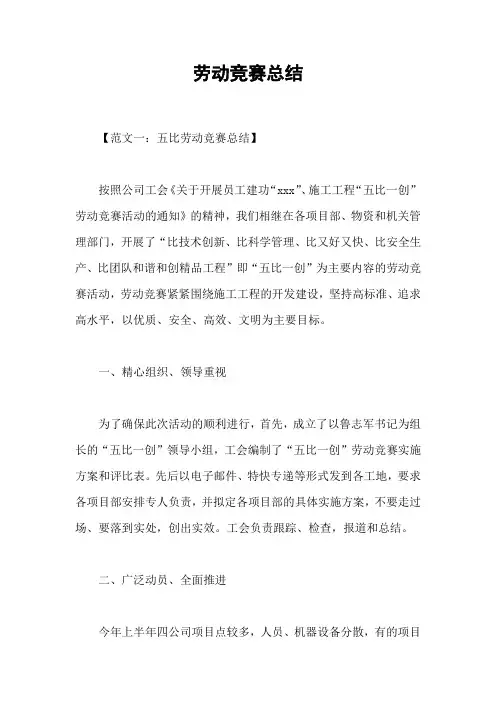 劳动竞赛总结

【范文一：五比劳动竞赛总结】

按照公司工会《关于开展员工建功“xxx”、施工工程“五比一创”劳动竞赛活动的通知》的精神，我们相继在各项目部、物资和机关管理部门，开展了“比技术创新、比科学管理、比又好又快、比安全生产、比团队和谐和创精品工程”即“五比一创”为主要内容的劳动竞赛活动，劳动竞赛紧紧围绕施工工程的开发建设，坚持高标准、追求高水平，以优质、安全、高效、文明为主要目标。

一、精心组织、领导重视

为了确保此次活动的顺利进行，首先，成立了以鲁志军书记为组长的“五比一创”领导小组，工会编制了“五比一创”劳动竞赛实施方案和评比表。先后以电子邮件、特快专递等形式发到各工地，要求各项目部安排专人负责，并拟定各项目部的具体实施方案，不要走过场、要落到实处，创出实效。工会负责跟踪、检查，报道和总结。

二、广泛动员、全面推进

今年上半年四公司项目点较多，人员、机器设备分散，有的项目